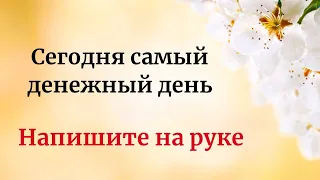 Сегодня самый денежный день

Напишите на руке